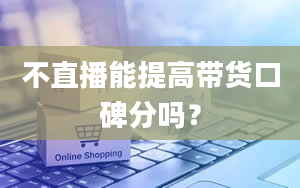 不直播能提高带货口碑分吗？

Online Shopping